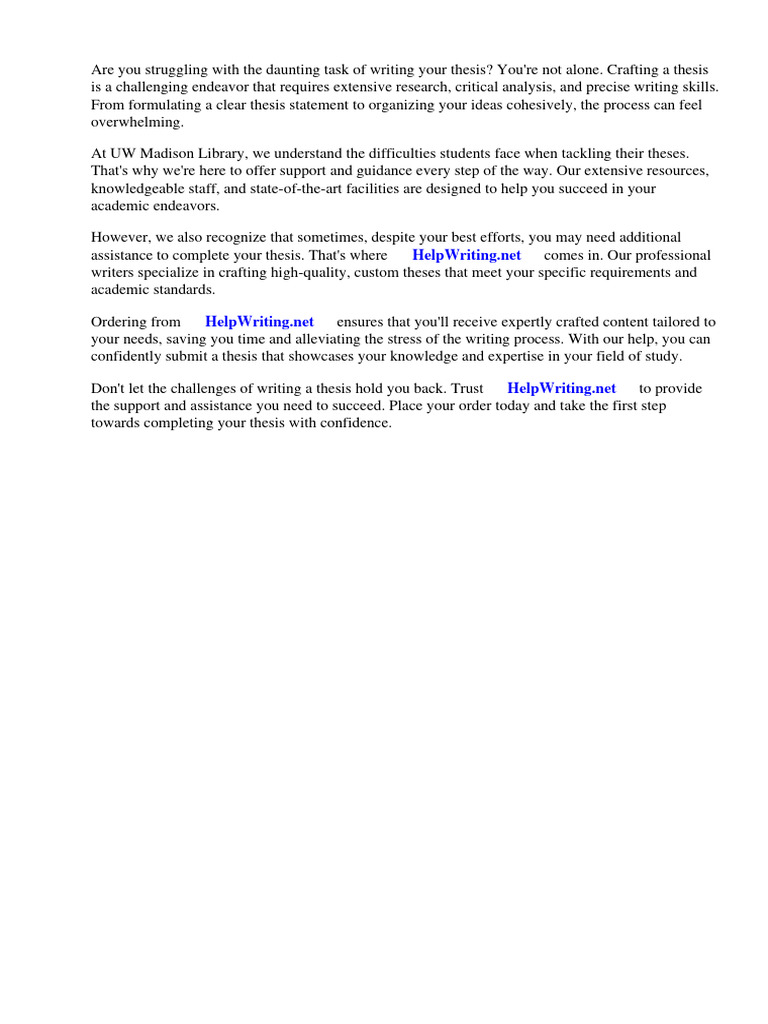 Are you struggling with the daunting task of writing your thesis? You're not alone. Crafting a thesis is a challenging endeavor that requires extensive research, critical analysis, and precise writing skills. From formulating a clear thesis statement to organizing your ideas cohesively, the process can feel overwhelming.

At UW Madison Library, we understand the difficulties students face when tackling their theses. That's why we're here to offer support and guidance every step of the way. Our extensive resources, knowledgeable staff, and state-of-the-art facilities are designed to help you succeed in your academic endeavors.

However, we also recognize that sometimes, despite your best efforts, you may need additional assistance to complete your thesis. That's where HelpWriting.net comes in. Our professional writers specialize in crafting high-quality, custom theses that meet your specific requirements and academic standards.

Ordering from HelpWriting.net ensures that you'll receive expertly crafted content tailored to your needs, saving you time and alleviating the stress of the writing process. With our help, you can confidently submit a thesis that showcases your knowledge and expertise in your field of study.

Don't let the challenges of writing a thesis hold you back. Trust HelpWriting.net to provide the support and assistance you need to succeed. Place your order today and take the first step towards completing your thesis with confidence.